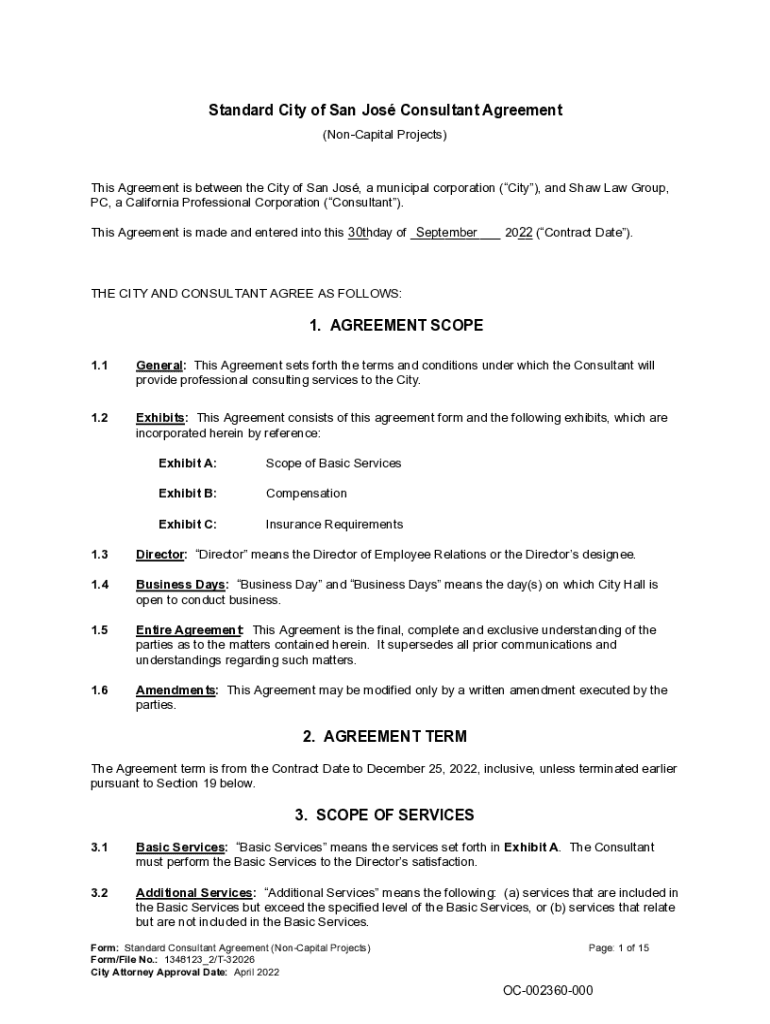 Standard City of San José Consultant Agreement

(Non-Capital Projects)

This Agreement is between the City of San José, a municipal corporation ("City"), and Shaw Law Group, PC, a California Professional Corporation ("Consultant").

This Agreement is made and entered into this 30thday of September 2022 ("Contract Date").

THE CITY AND CONSULTANT AGREE AS FOLLOWS:

1. AGREEMENT SCOPE

1.1 General: This Agreement sets forth the terms and conditions under which the Consultant will provide professional consulting services to the City.

1.2 Exhibits: This Agreement consists of this agreement form and the following exhibits, which are incorporated herein by reference:

Exhibit A: Scope of Basic Services

Exhibit B: Compensation

Exhibit C: Insurance Requirements

1.3 Director: "Director" means the Director of Employee Relations or the Director's designee.

1.4 Business Days: "Business Day" and "Business Days" means the day(s) on which City Hall is open to conduct business.

1.5 Entire Agreement: This Agreement is the final, complete and exclusive understanding of the parties as to the matters contained herein. It supersedes all prior communications and understandings regarding such matters.

1.6 Amendments: This Agreement may be modified only by a written amendment executed by the parties.

2. AGREEMENT TERM

The Agreement term is from the Contract Date to December 25, 2022, inclusive, unless terminated earlier pursuant to Section 19 below.

3. SCOPE OF SERVICES

3.1 Basic Services: "Basic Services" means the services set forth in Exhibit A. The Consultant must perform the Basic Services to the Director's satisfaction.

3.2 Additional Services: "Additional Services" means the following: (a) services that are included in the Basic Services but exceed the specified level of the Basic Services, or (b) services that relate but are not included in the Basic Services.

Form: Standard Consultant Agreement (Non-Capital Projects)
Form/File No.: 1348123_2/T-32026
City Attorney Approval Date: April 2022

Page: 1 of 15

OC-002360-000